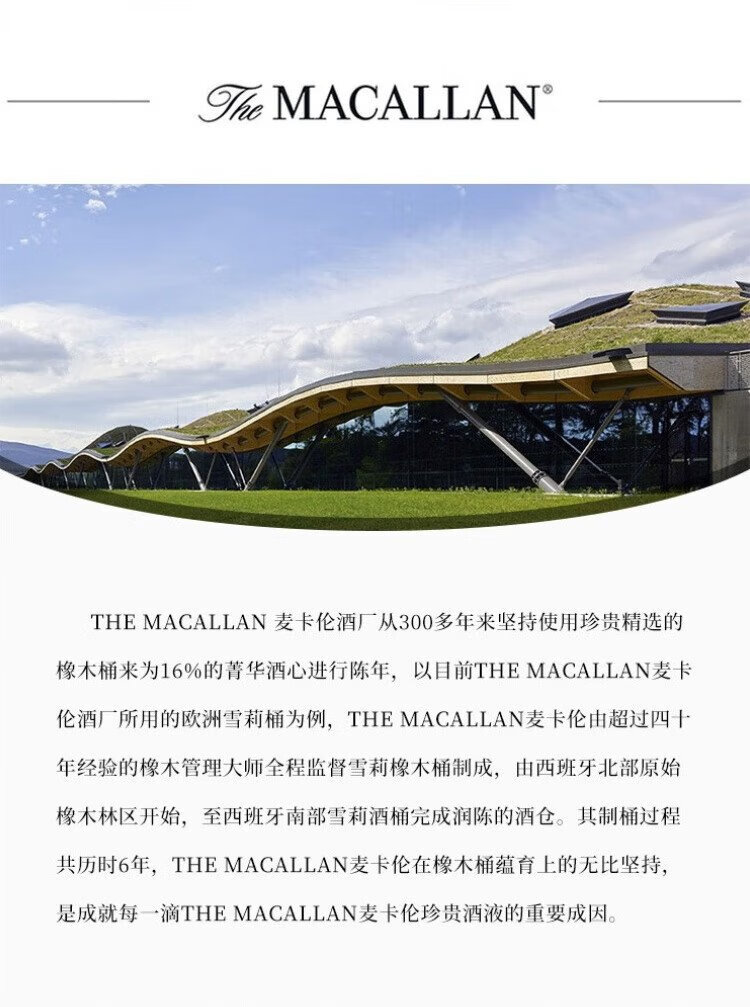 The MACALLAN®

THE MACALLAN麦卡伦酒厂从300多年来坚持使用珍贵精选的橡木桶来为16%的菁华酒心进行陈年，以目前THE MACALLAN麦卡伦酒厂所用的欧洲雪莉桶为例，THE MACALLAN麦卡伦由超过四十年经验的橡木管理大师全程监督雪莉橡木桶制成，由西班牙北部原始橡木林区开始，至西班牙南部雪莉酒桶完成润陈的酒仓。其制桶过程共历时6年，THE MACALLAN麦卡伦在橡木桶蕴育上的无比坚持，是成就每一滴THE MACALLAN麦卡伦珍贵酒液的重要成因。